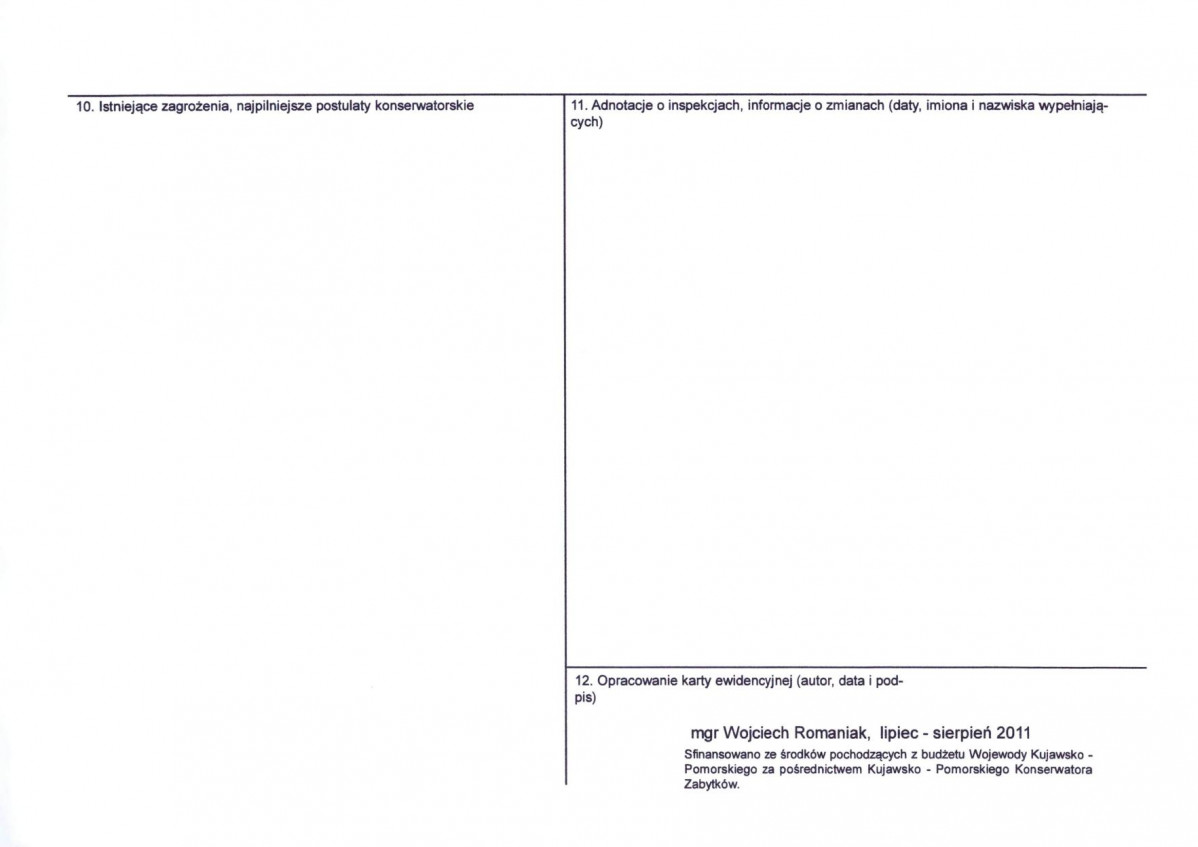 10. Istniejące zagrożenia, najpilniejsze postulaty konserwatorskie

11. Adnotacje o inspekcjach, informacje o zmianach (daty, imiona i nazwiska wypełniających)

12. Opracowanie karty ewidencyjnej (autor, data i podpis)

mgr Wojciech Romaniak, lipiec - sierpień 2011

Sfinansowano ze środków pochodzących z budżetu Wojewody Kujawsko - Pomorskiego za pośrednictwem Kujawsko - Pomorskiego Konserwatora Zabytków.